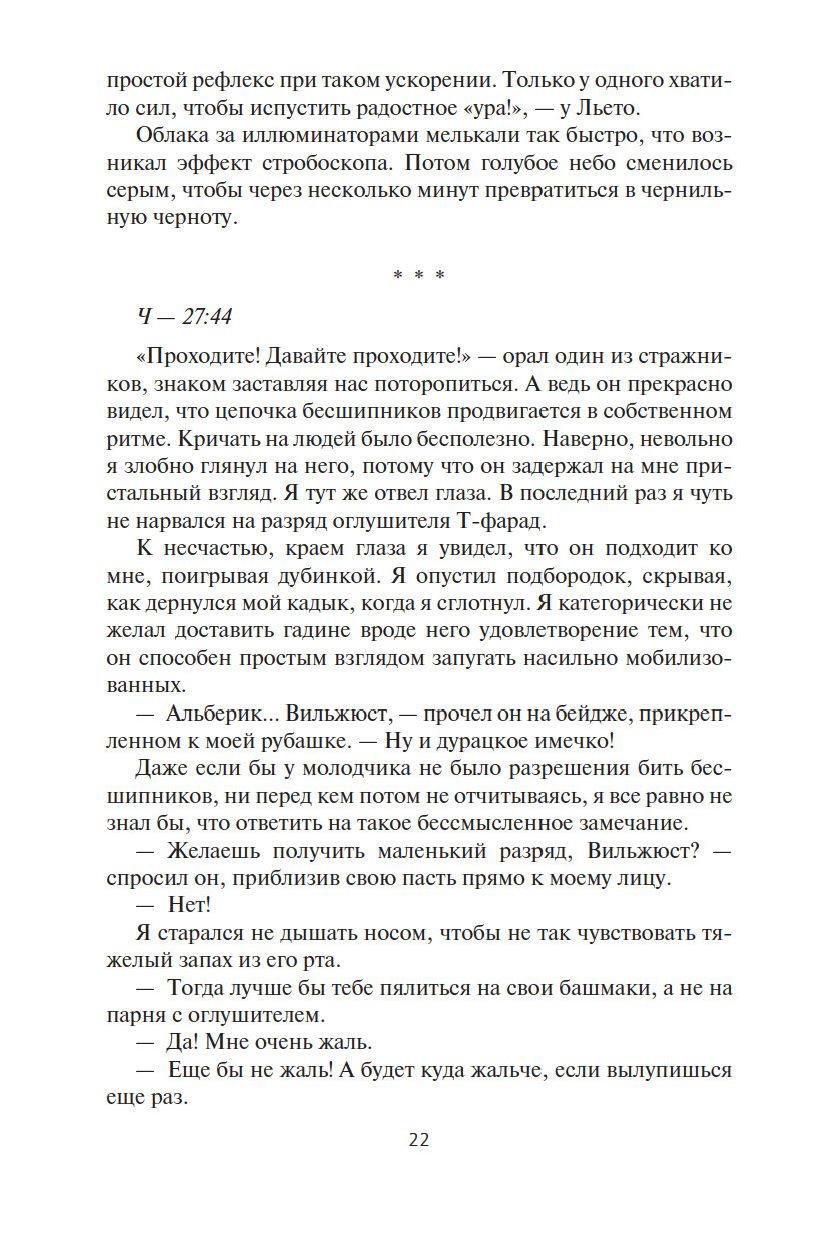 простой рефлекс при таком ускорении. Только у одного хватило сил, чтобы испустить радостное «ура!», — у Льето.

Облака за иллюминаторами мелькали так быстро, что возникал эффект стробоскопа. Потом голубое небо сменилось серым, чтобы через несколько минут превратиться в чернильную черноту.

* * *

Ч — 27:44

«Проходите! Давайте проходите!» — орал один из стражников, знаком заставляя нас поторопиться. А ведь он прекрасно видел, что цепочка бесшипников продвигается в собственном ритме. Кричать на людей было бесполезно. Наверно, невольно я злобно глянул на него, потому что он задержал на мне пристальный взгляд. Я тут же отвел глаза. В последний раз я чуть не нарвался на разряд оглушителя Т-фарад.

К несчастью, краем глаза я увидел, что он подходит ко мне, поигрывая дубинкой. Я опустил подбородок, скрывая, как дернулся мой кадык, когда я сглотнул. Я категорически не желал доставить гадине вроде него удовлетворение тем, что он способен простым взглядом запугать насильно мобилизованных.

— Альберик... Вильжюст, — прочел он на бейдже, прикрепленном к моей рубашке. — Ну и дурацкое имечко!

Даже если бы у молодчика не было разрешения бить бесшипников, ни перед кем потом не отчитываясь, я все равно не знал бы, что ответить на такое бессмысленное замечание.

— Желаешь получить маленький разряд, Вильжюст? — спросил он, приблизив свою пасть прямо к моему лицу.

— Нет!

Я старался не дышать носом, чтобы не так чувствовать тяжелый запах из его рта.

— Тогда лучше бы тебе пялиться на свои башмаки, а не на парня с оглушителем.

— Да! Мне очень жаль.

— Еще бы не жаль! А будет куда жальче, если вылупишься еще раз.

22